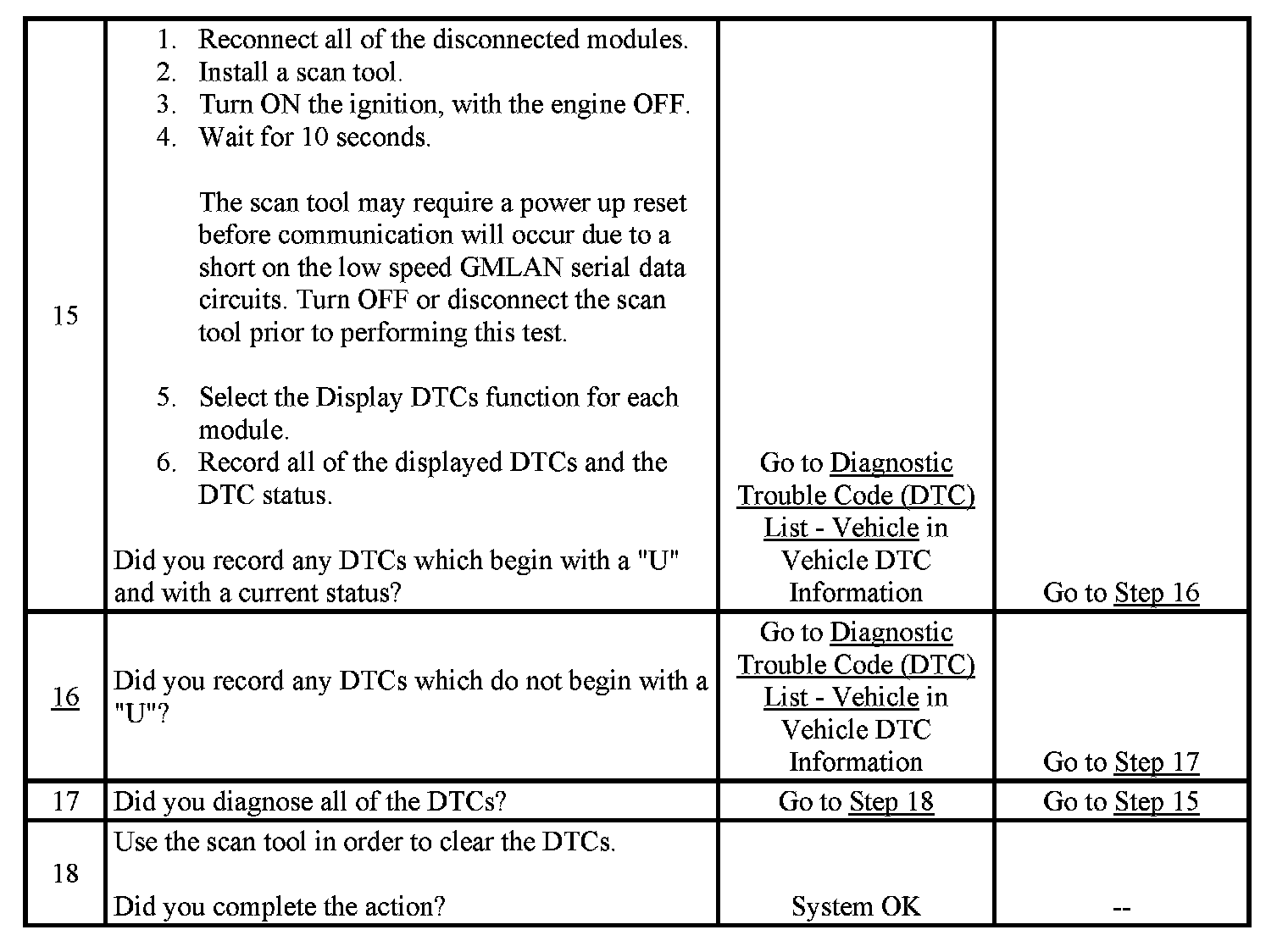 | | | | |
|---|---|---|---|
| 15 | 1. Reconnect all of the disconnected modules. 2. Install a scan tool. 3. Turn ON the ignition, with the engine OFF. 4. Wait for 10 seconds. The scan tool may require a power up reset before communication will occur due to a short on the low speed GMLAN serial data circuits. Turn OFF or disconnect the scan tool prior to performing this test. 5. Select the Display DTCs function for each module. 6. Record all of the displayed DTCs and the DTC status. Did you record any DTCs which begin with a "U" and with a current status? | Go to Diagnostic Trouble Code (DTC) List - Vehicle in Vehicle DTC Information | Go to Step 16 |
| 16 | Did you record any DTCs which do not begin with a "U"? | Go to Diagnostic Trouble Code (DTC) List - Vehicle in Vehicle DTC Information | Go to Step 17 |
| 17 | Did you diagnose all of the DTCs? | Go to Step 18 | Go to Step 15 |
| 18 | Use the scan tool in order to clear the DTCs. Did you complete the action? | System OK | -- |